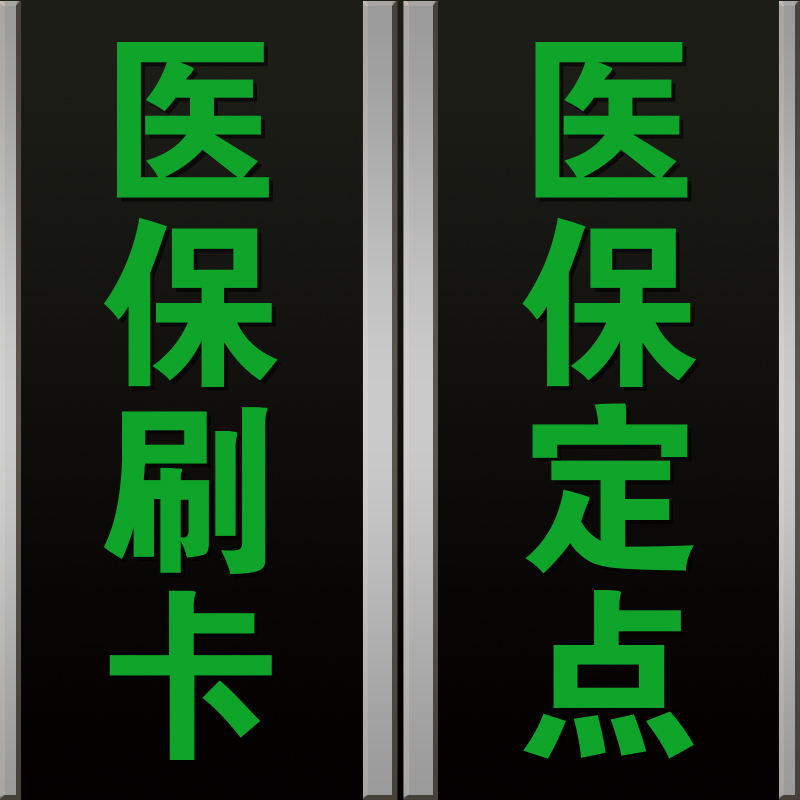 医保刷卡

医保定点